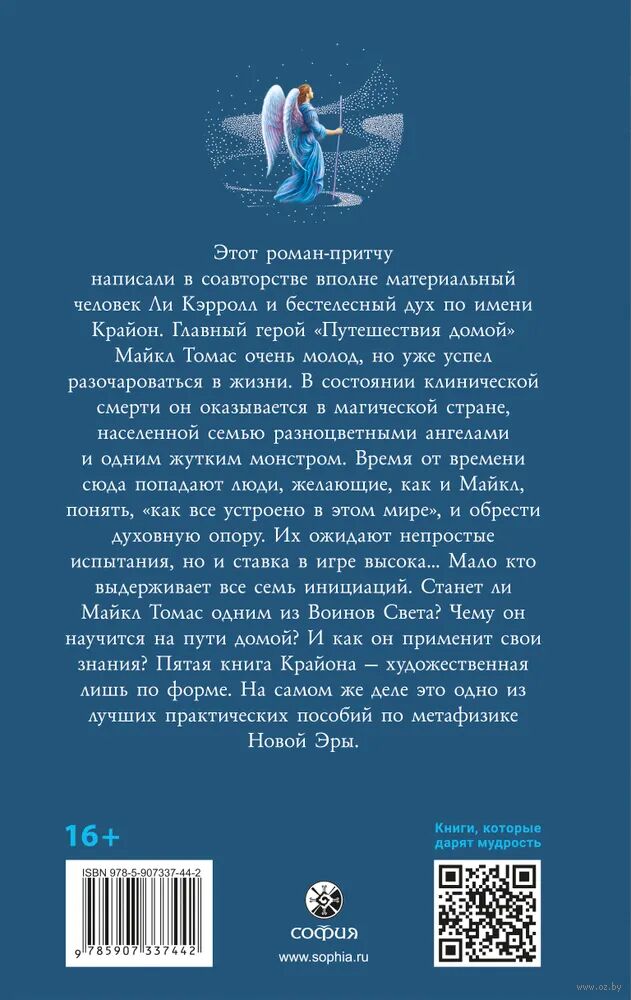 Этот роман-притчу написали в соавторстве вполне материальный человек Ли Кэрролл и бестелесный дух по имени Крайон. Главный герой «Путешествия домой» Майкл Томас очень молод, но уже успел разочароваться в жизни. В состоянии клинической смерти он оказывается в магической стране, населенной семью разноцветными ангелами и одним жутким монстром. Время от времени сюда попадают люди, желающие, как и Майкл, понять, «как все устроено в этом мире», и обрести духовную опору. Их ожидают непростые испытания, но и ставка в игре высока... Мало кто выдерживает все семь инициаций. Станет ли Майкл Томас одним из Воинов Света? Чему он научится на пути домой? И как он применит свои знания? Пятая книга Крайона — художественная лишь по форме. На самом же деле это одно из лучших практических пособий по метафизике Новой Эры.

16+

Книги, которые дарят мудрость

ISBN 978-5-907337-44-2

9 785907 337442

СОФИЯ

www.sophia.ru

www.oz.by